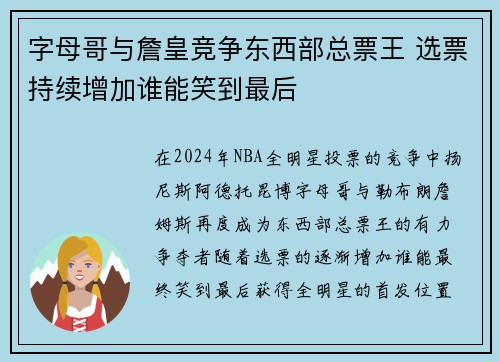 字母哥与詹皇竞争东西部总票王 选票持续增加谁能笑到最后

在2024年NBA全明星投票的竞争中扬尼斯阿德托昆博字母哥与勒布朗詹姆斯再度成为东西部总票王的有力争夺者随着选票的逐渐增加谁能最终笑到最后获得全明星的首发位置